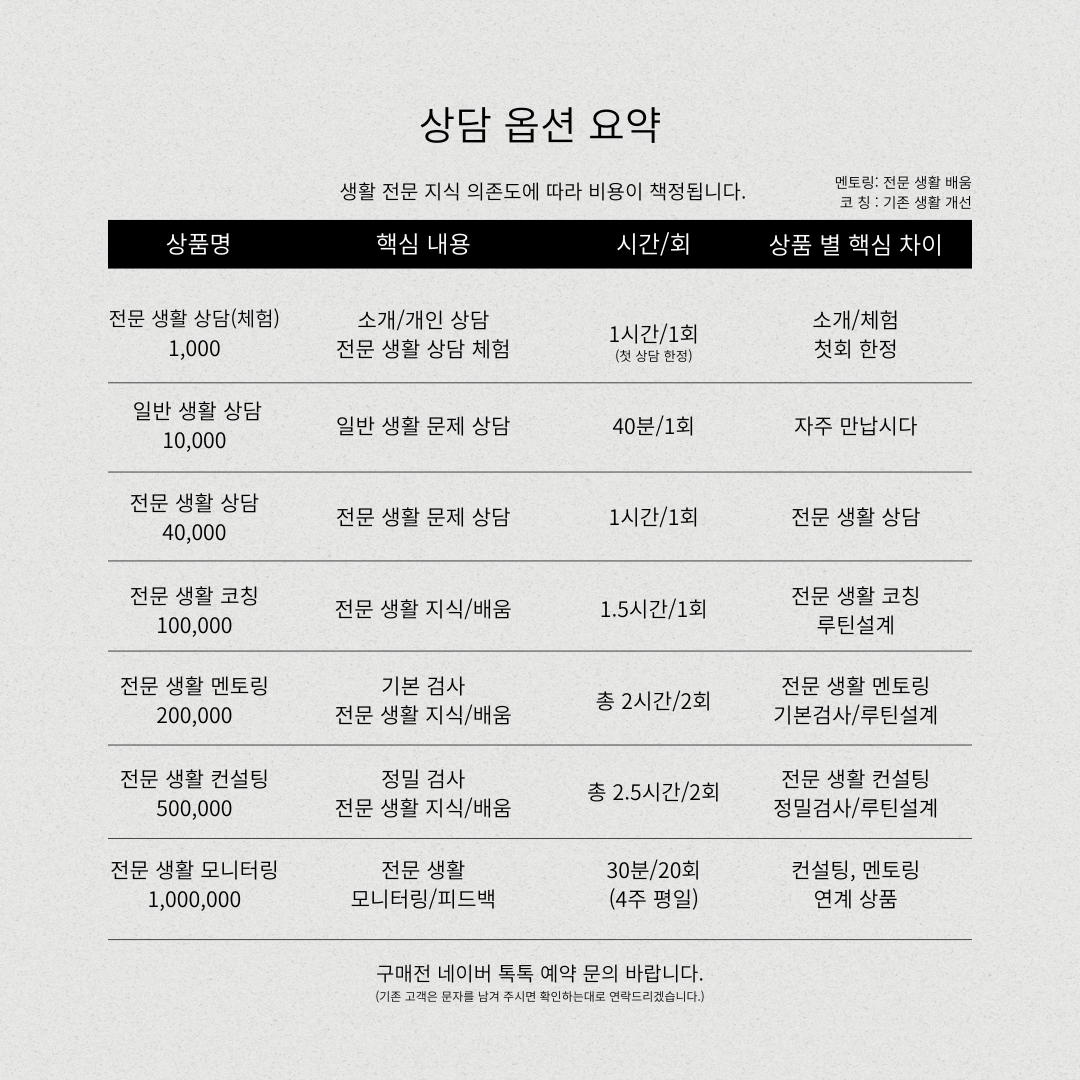 상담 옵션 요약

생활 전문 지식 의존도에 따라 비용이 책정됩니다.

멘토링: 전문 생활 배움
코 칭 : 기존 생활 개선

| 상품명 | 핵심 내용 | 시간/회 | 상품 별 핵심 차이 |
|---|---|---|---|
| 전문 생활 상담(체험) 1,000 | 소개/개인 상담 전문 생활 상담 체험 | 1시간/1회 (첫 상담 한정) | 소개/체험 첫회 한정 |
| 일반 생활 상담 10,000 | 일반 생활 문제 상담 | 40분/1회 | 자주 만납시다 |
| 전문 생활 상담 40,000 | 전문 생활 문제 상담 | 1시간/1회 | 전문 생활 상담 |
| 전문 생활 코칭 100,000 | 전문 생활 지식/배움 | 1.5시간/1회 | 전문 생활 코칭 루틴설계 |
| 전문 생활 멘토링 200,000 | 기본 검사 전문 생활 지식/배움 | 총 2시간/2회 | 전문 생활 멘토링 기본검사/루틴설계 |
| 전문 생활 컨설팅 500,000 | 정밀 검사 전문 생활 지식/배움 | 총 2.5시간/2회 | 전문 생활 컨설팅 정밀검사/루틴설계 |
| 전문 생활 모니터링 1,000,000 | 전문 생활 모니터링/피드백 | 30분/20회 (4주 평일) | 컨설팅, 멘토링 연계 상품 |

구매전 네이버 톡톡 예약 문의 바랍니다.
(기존 고객은 문자를 남겨 주시면 확인하는대로 연락드리겠습니다.)